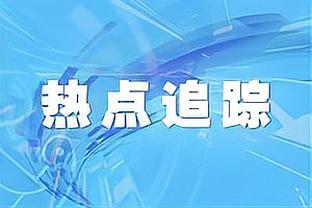 热点追踪